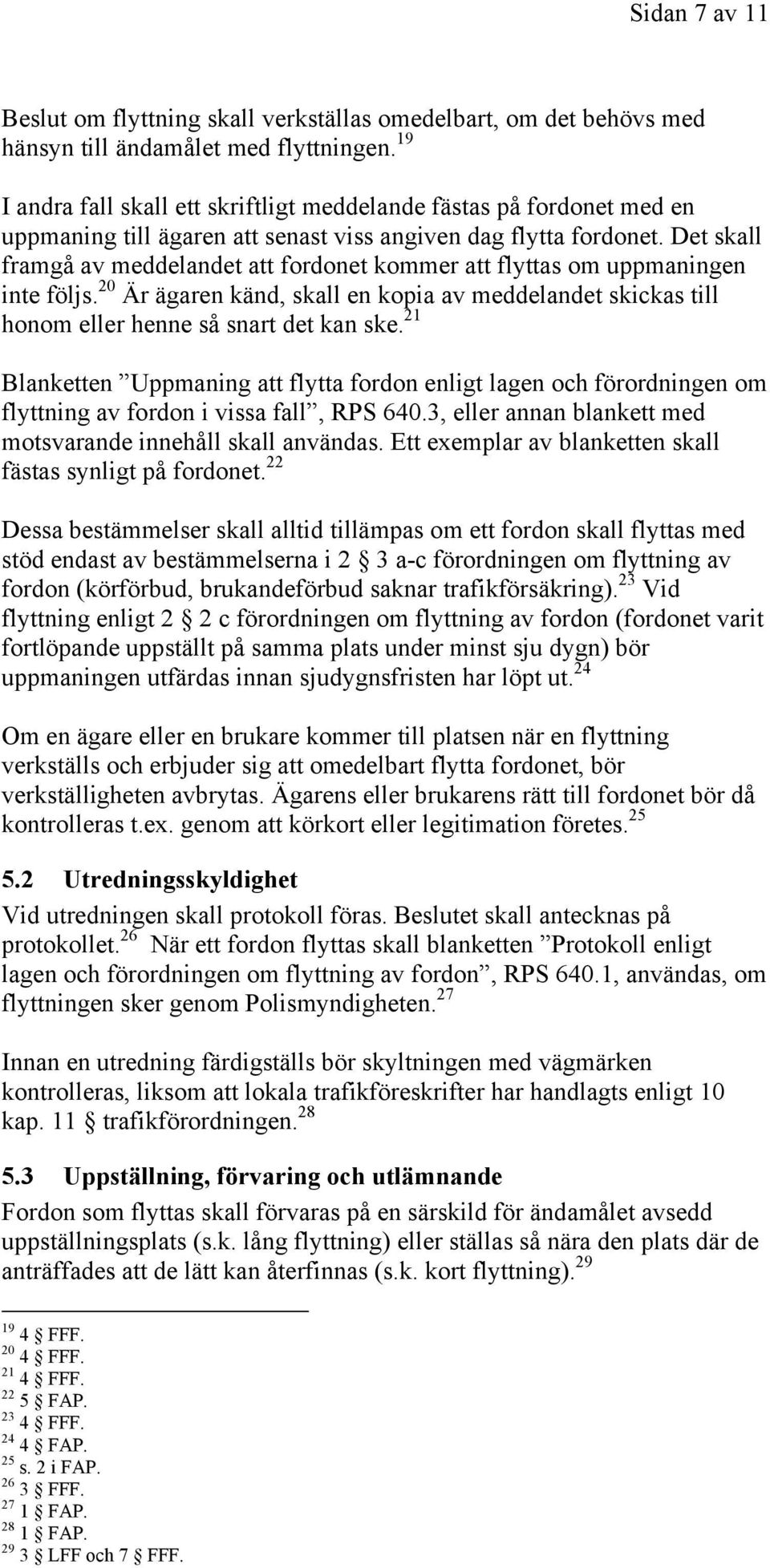 Sidan 7 av 11

Beslut om flyttning skall verkställas omedelbart, om det behövs med hänsyn till ändamålet med flyttningen.$^{19}$

I andra fall skall ett skriftligt meddelande fästas på fordonet med en uppmaning till ägaren att senast viss angiven dag flytta fordonet. Det skall framgå av meddelandet att fordonet kommer att flyttas om uppmaningen inte följs.$^{20}$ Är ägaren känd, skall en kopia av meddelandet skickas till honom eller henne så snart det kan ske.$^{21}$

Blanketten ”Uppmaning att flytta fordon enligt lagen och förordningen om flyttning av fordon i vissa fall”, RPS 640.3, eller annan blankett med motsvarande innehåll skall användas. Ett exemplar av blanketten skall fästas synligt på fordonet.$^{22}$

Dessa bestämmelser skall alltid tillämpas om ett fordon skall flyttas med stöd endast av bestämmelserna i 2 § 3 a-c förordningen om flyttning av fordon (körförbud, brukandeförbud saknar trafikförsäkring).$^{23}$ Vid flyttning enligt 2 § 2 c förordningen om flyttning av fordon (fordonet varit fortlöpande uppställt på samma plats under minst sju dygn) bör uppmaningen utfärdas innan sjudygnsfristen har löpt ut.$^{24}$

Om en ägare eller en brukare kommer till platsen när en flyttning verkställs och erbjuder sig att omedelbart flytta fordonet, bör verkställigheten avbrytas. Ägarens eller brukarens rätt till fordonet bör då kontrolleras t.ex. genom att körkort eller legitimation företes.$^{25}$

5.2 Utredningsskyldighet

Vid utredningen skall protokoll föras. Beslutet skall antecknas på protokollet.$^{26}$ När ett fordon flyttas skall blanketten ”Protokoll enligt lagen och förordningen om flyttning av fordon”, RPS 640.1, användas, om flyttningen sker genom Polismyndigheten.$^{27}$

Innan en utredning färdigställs bör skyltningen med vägmärken kontrolleras, liksom att lokala trafikföreskrifter har handlagts enligt 10 kap. 11 § trafikförordningen.$^{28}$

5.3 Uppställning, förvaring och utlämnande

Fordon som flyttas skall förvaras på en särskild för ändamålet avsedd uppställningsplats (s.k. lång flyttning) eller ställas så nära den plats där de anträffades att de lätt kan återfinnas (s.k. kort flyttning).$^{29}$

$^{19}$ 4 § FFF.
$^{20}$ 4 § FFF.
$^{21}$ 4 § FFF.
$^{22}$ 5 § FAP.
$^{23}$ 4 § FFF.
$^{24}$ 4 § FAP.
$^{25}$ s. 2 i FAP.
$^{26}$ 3 § FFF.
$^{27}$ 1 § FAP.
$^{28}$ 1 § FAP.
$^{29}$ 3 § LFF och 7 § FFF.